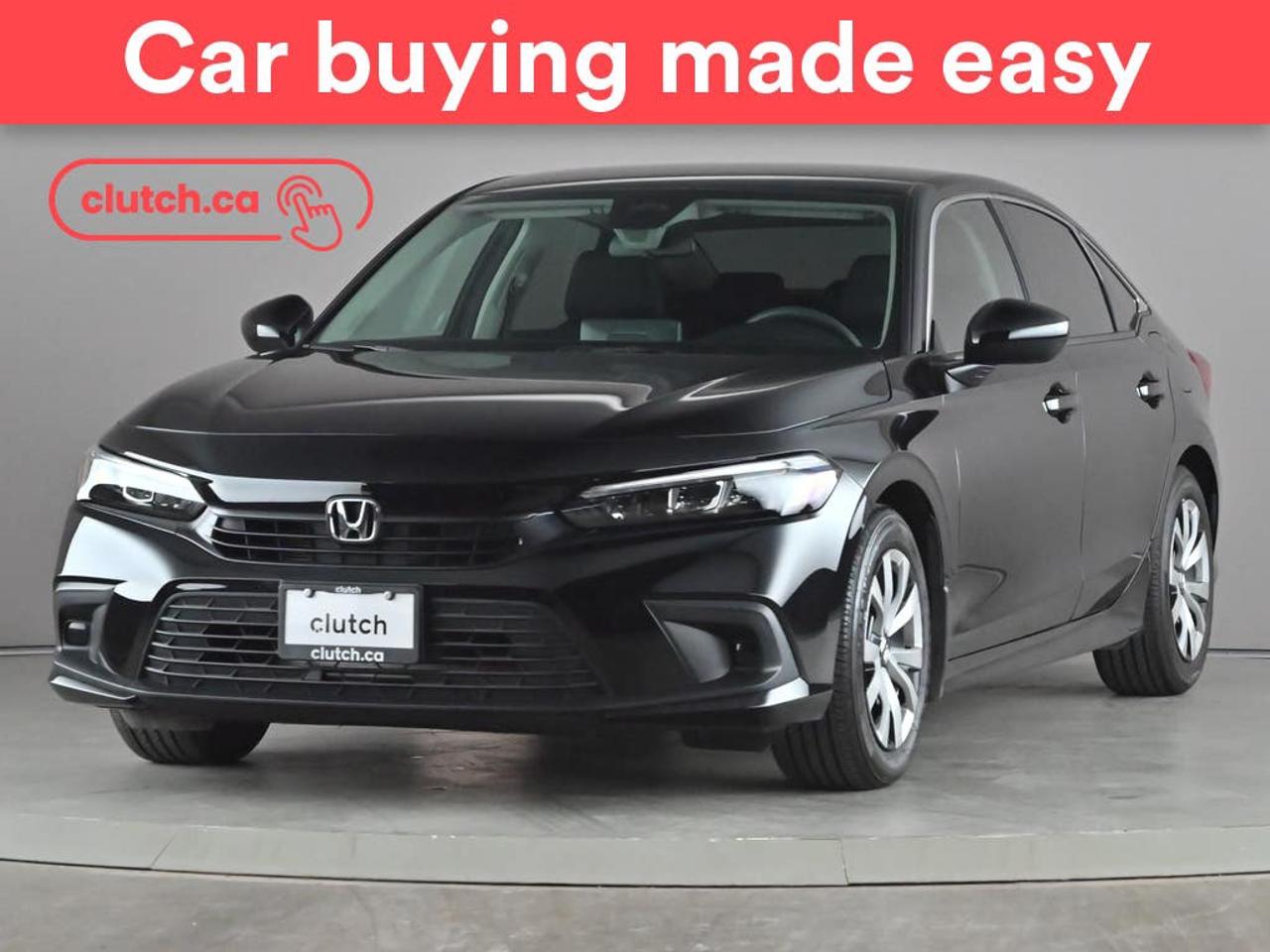 Car buying made easy

clutch.ca

clutch
clutch
clutch.ca